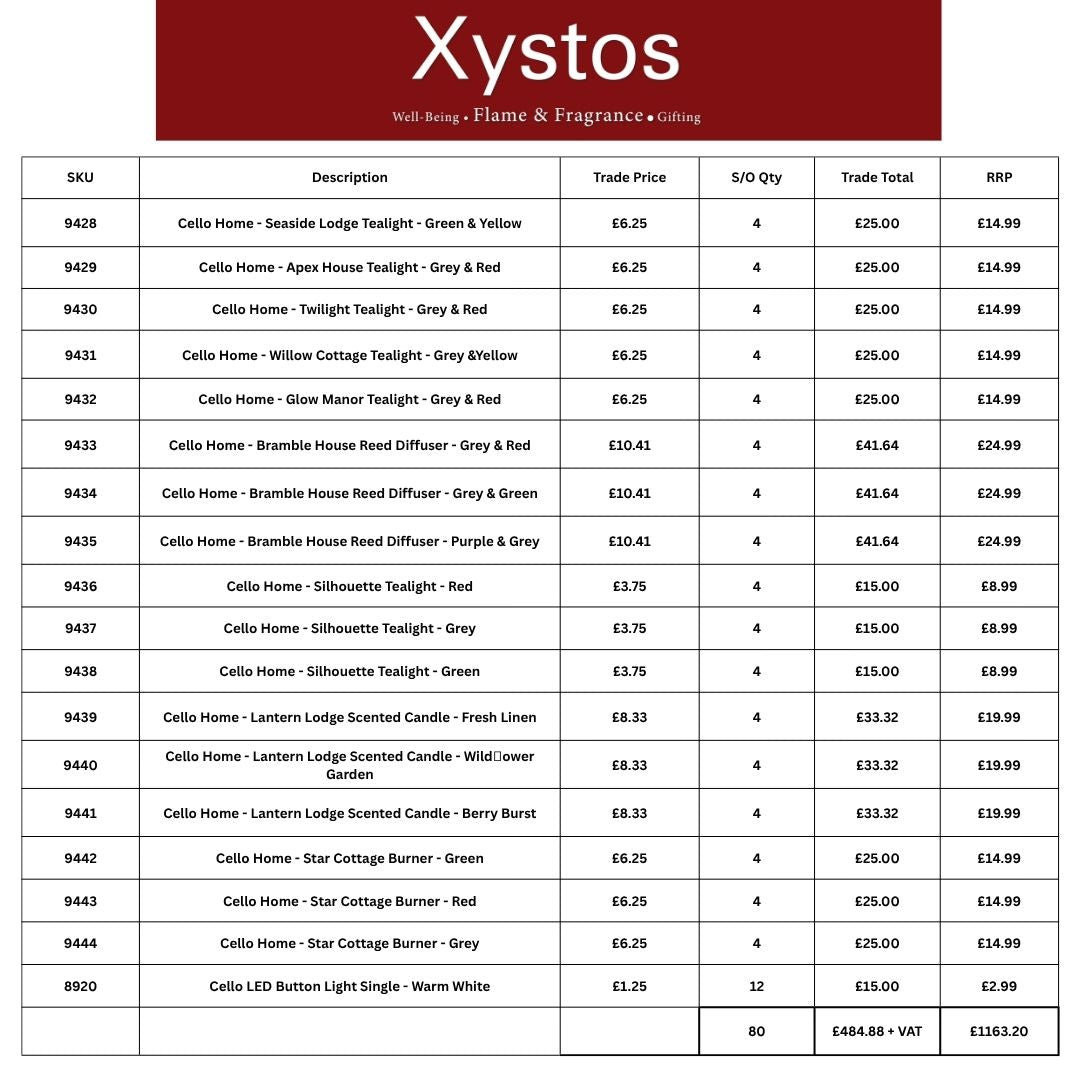 Xystos

Well-Being • Flame & Fragrance • Gifting

| SKU | Description | Trade Price | S/O Qty | Trade Total | RRP |
|---|---|---|---|---|---|
| 9428 | Cello Home - Seaside Lodge Tealight - Green & Yellow | £6.25 | 4 | £25.00 | £14.99 |
| 9429 | Cello Home - Apex House Tealight - Grey & Red | £6.25 | 4 | £25.00 | £14.99 |
| 9430 | Cello Home - Twilight Tealight - Grey & Red | £6.25 | 4 | £25.00 | £14.99 |
| 9431 | Cello Home - Willow Cottage Tealight - Grey &Yellow | £6.25 | 4 | £25.00 | £14.99 |
| 9432 | Cello Home - Glow Manor Tealight - Grey & Red | £6.25 | 4 | £25.00 | £14.99 |
| 9433 | Cello Home - Bramble House Reed Diffuser - Grey & Red | £10.41 | 4 | £41.64 | £24.99 |
| 9434 | Cello Home - Bramble House Reed Diffuser - Grey & Green | £10.41 | 4 | £41.64 | £24.99 |
| 9435 | Cello Home - Bramble House Reed Diffuser - Purple & Grey | £10.41 | 4 | £41.64 | £24.99 |
| 9436 | Cello Home - Silhouette Tealight - Red | £3.75 | 4 | £15.00 | £8.99 |
| 9437 | Cello Home - Silhouette Tealight - Grey | £3.75 | 4 | £15.00 | £8.99 |
| 9438 | Cello Home - Silhouette Tealight - Green | £3.75 | 4 | £15.00 | £8.99 |
| 9439 | Cello Home - Lantern Lodge Scented Candle - Fresh Linen | £8.33 | 4 | £33.32 | £19.99 |
| 9440 | Cello Home - Lantern Lodge Scented Candle - Wild□ower Garden | £8.33 | 4 | £33.32 | £19.99 |
| 9441 | Cello Home - Lantern Lodge Scented Candle - Berry Burst | £8.33 | 4 | £33.32 | £19.99 |
| 9442 | Cello Home - Star Cottage Burner - Green | £6.25 | 4 | £25.00 | £14.99 |
| 9443 | Cello Home - Star Cottage Burner - Red | £6.25 | 4 | £25.00 | £14.99 |
| 9444 | Cello Home - Star Cottage Burner - Grey | £6.25 | 4 | £25.00 | £14.99 |
| 8920 | Cello LED Button Light Single - Warm White | £1.25 | 12 | £15.00 | £2.99 |
| | | | 80 | £484.88 + VAT | £1163.20 |